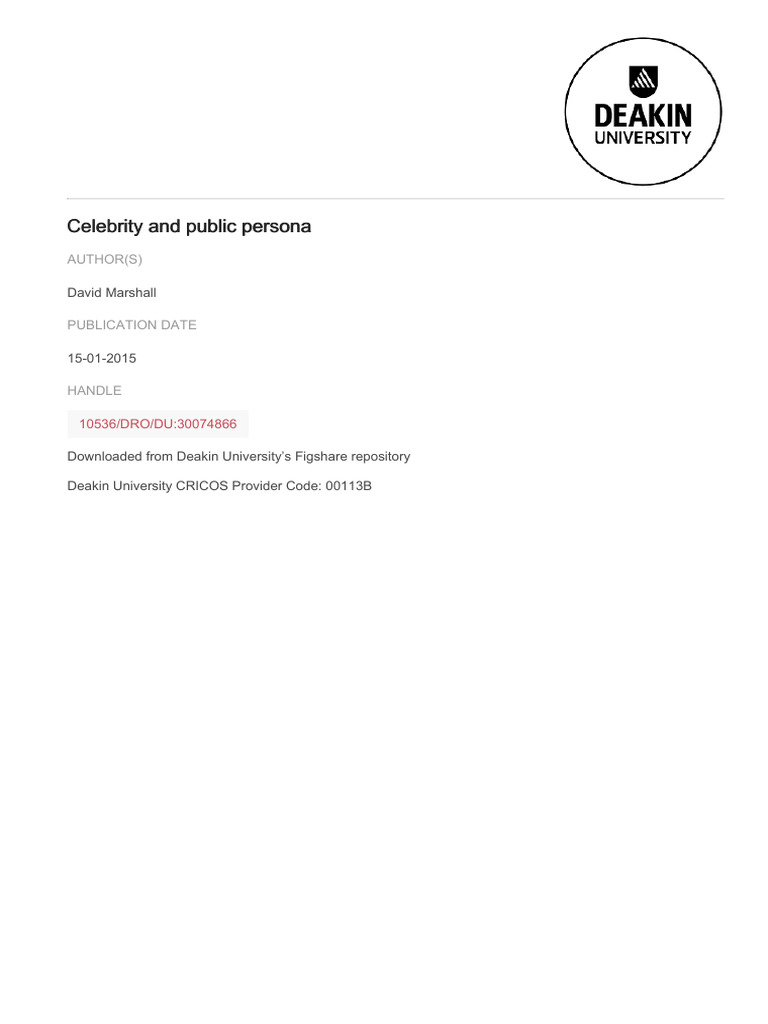 DEAKIN
UNIVERSITY

Celebrity and public persona

AUTHOR(S)

David Marshall

PUBLICATION DATE

15-01-2015

HANDLE

10536/DRO/DU:30074866

Downloaded from Deakin University's Figshare repository

Deakin University CRICOS Provider Code: 00113B